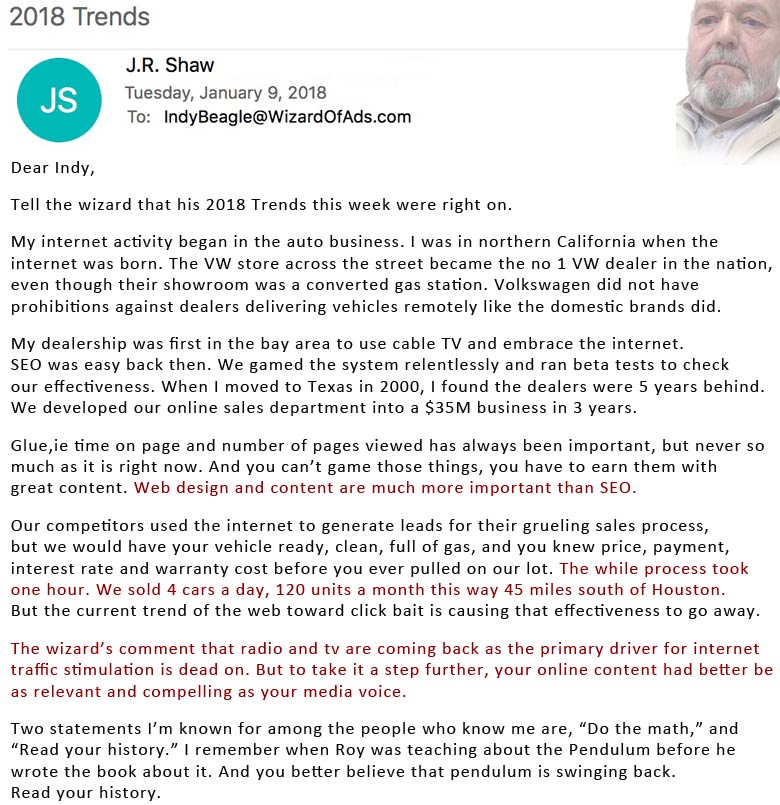 2018 Trends

JS

J.R. Shaw
Tuesday, January 9, 2018
To: IndyBeagle@WizardOfAds.com

Dear Indy,

Tell the wizard that his 2018 Trends this week were right on.

My internet activity began in the auto business. I was in northern California when the internet was born. The VW store across the street became the no 1 VW dealer in the nation, even though their showroom was a converted gas station. Volkswagen did not have prohibitions against dealers delivering vehicles remotely like the domestic brands did.

My dealership was first in the bay area to use cable TV and embrace the internet. SEO was easy back then. We gamed the system relentlessly and ran beta tests to check our effectiveness. When I moved to Texas in 2000, I found the dealers were 5 years behind. We developed our online sales department into a $35M business in 3 years.

Glue,ie time on page and number of pages viewed has always been important, but never so much as it is right now. And you can't game those things, you have to earn them with great content. Web design and content are much more important than SEO.

Our competitors used the internet to generate leads for their grueling sales process, but we would have your vehicle ready, clean, full of gas, and you knew price, payment, interest rate and warranty cost before you ever pulled on our lot. The while process took one hour. We sold 4 cars a day, 120 units a month this way 45 miles south of Houston. But the current trend of the web toward click bait is causing that effectiveness to go away.

The wizard's comment that radio and tv are coming back as the primary driver for internet traffic stimulation is dead on. But to take it a step further, your online content had better be as relevant and compelling as your media voice.

Two statements I'm known for among the people who know me are, "Do the math," and "Read your history." I remember when Roy was teaching about the Pendulum before he wrote the book about it. And you better believe that pendulum is swinging back. Read your history.